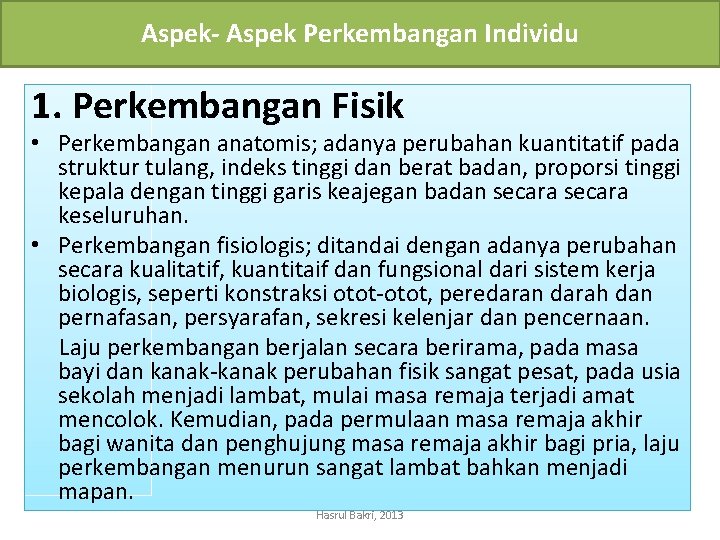 Aspek- Aspek Perkembangan Individu

1. Perkembangan Fisik

• Perkembangan anatomis; adanya perubahan kuantitatif pada struktur tulang, indeks tinggi dan berat badan, proporsi tinggi kepala dengan tinggi garis keajegan badan secara secara keseluruhan.

• Perkembangan fisiologis; ditandai dengan adanya perubahan secara kualitatif, kuantitaif dan fungsional dari sistem kerja biologis, seperti konstraksi otot-otot, peredaran darah dan pernafasan, persyarafan, sekresi kelenjar dan pencernaan.

Laju perkembangan berjalan secara berirama, pada masa bayi dan kanak-kanak perubahan fisik sangat pesat, pada usia sekolah menjadi lambat, mulai masa remaja terjadi amat mencolok. Kemudian, pada permulaan masa remaja akhir bagi wanita dan penghujung masa remaja akhir bagi pria, laju perkembangan menurun sangat lambat bahkan menjadi mapan.

Hasrul Bakri, 2013